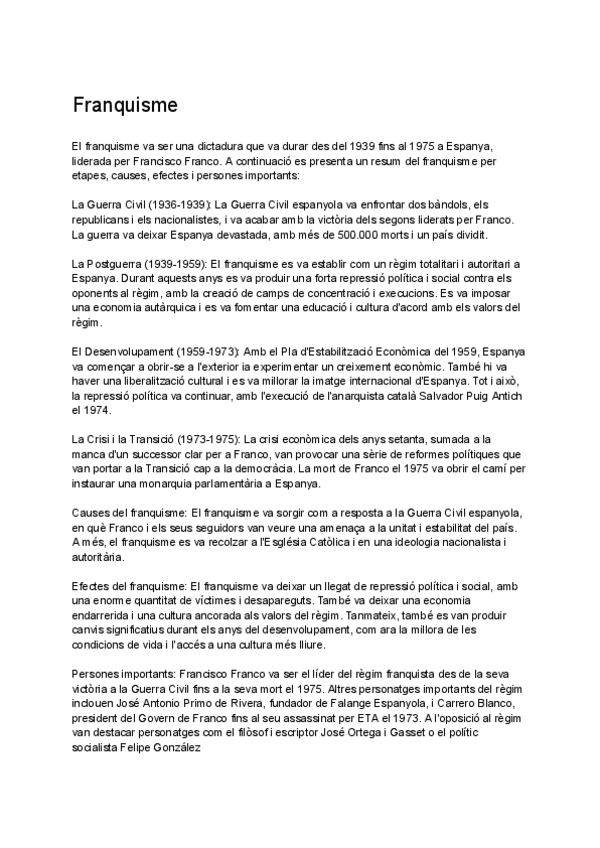 Franquisme

El franquisme va ser una dictadura que va durar des del 1939 fins al 1975 a Espanya, liderada per Francisco Franco. A continuació es presenta un resum del franquisme per etapes, causes, efectes i persones importants:

La Guerra Civil (1936-1939): La Guerra Civil espanyola va enfrontar dos bàndols, els republicans i els nacionalistes, i va acabar amb la victòria dels segons liderats per Franco. La guerra va deixar Espanya devastada, amb més de 500.000 morts i un país dividit.

La Postguerra (1939-1959): El franquisme es va establir com un règim totalitari i autoritari a Espanya. Durant aquests anys es va produir una forta repressió política i social contra els oponents al règim, amb la creació de camps de concentració i execucions. Es va imposar una economia autàrquica i es va fomentar una educació i cultura d'acord amb els valors del règim.

El Desenvolupament (1959-1973): Amb el Pla d'Estabilització Econòmica del 1959, Espanya va començar a obrir-se a l'exterior ia experimentar un creixement econòmic. També hi va haver una liberalització cultural i es va millorar la imatge internacional d'Espanya. Tot i això, la repressió política va continuar, amb l'execució de l'anarquista català Salvador Puig Antich el 1974.

La Crisi i la Transició (1973-1975): La crisi econòmica dels anys setanta, sumada a la manca d'un successor clar per a Franco, van provocar una sèrie de reformes polítiques que van portar a la Transició cap a la democràcia. La mort de Franco el 1975 va obrir el camí per instaurar una monarquia parlamentària a Espanya.

Causes del franquisme: El franquisme va sorgir com a resposta a la Guerra Civil espanyola, en què Franco i els seus seguidors van veure una amenaça a la unitat i estabilitat del país. A més, el franquisme es va recolzar a l'Església Catòlica i en una ideologia nacionalista i autoritària.

Efectes del franquisme: El franquisme va deixar un llegat de repressió política i social, amb una enorme quantitat de víctimes i desapareguts. També va deixar una economia endarrerida i una cultura ancorada als valors del règim. Tanmateix, també es van produir canvis significatius durant els anys del desenvolupament, com ara la millora de les condicions de vida i l'accés a una cultura més lliure.

Persones importants: Francisco Franco va ser el líder del règim franquista des de la seva victòria a la Guerra Civil fins a la seva mort el 1975. Altres personatges importants del règim inclouen José Antonio Primo de Rivera, fundador de Falange Espanyola, i Carrero Blanco, president del Govern de Franco fins al seu assassinat per ETA el 1973. A l'oposició al règim van destacar personatges com el filòsof i escriptor José Ortega i Gasset o el polític socialista Felipe González